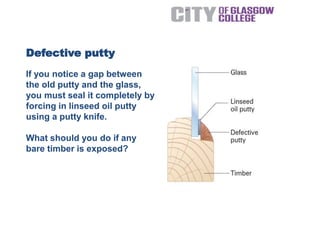 CITY OF GLASGOW COLLEGE

Defective putty

If you notice a gap between the old putty and the glass, you must seal it completely by forcing in linseed oil putty using a putty knife.

What should you do if any bare timber is exposed?

Glass

Linseed oil putty

Defective putty

Timber